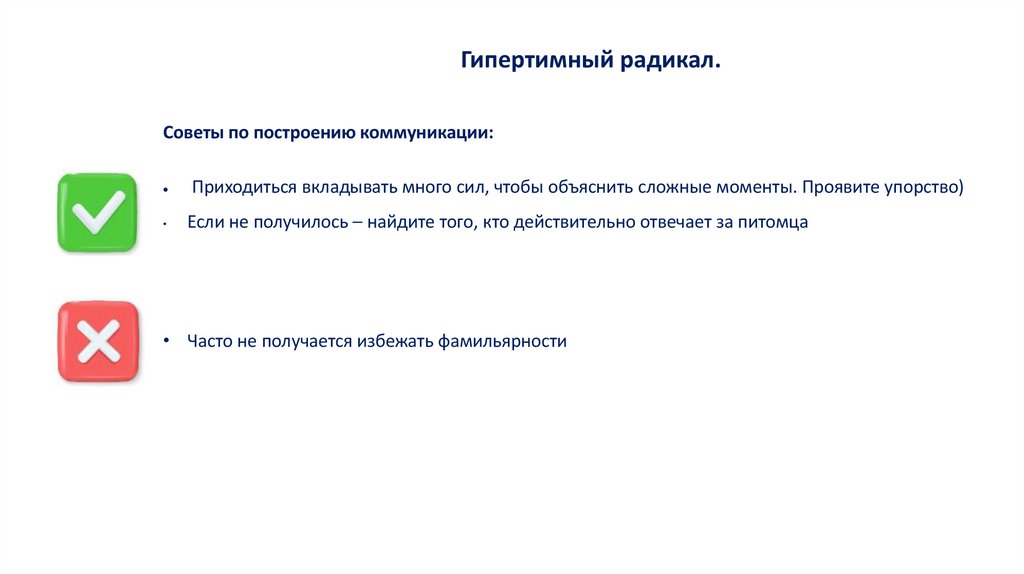 Гипертимный радикал.

Советы по построению коммуникации:

• Приходиться вкладывать много сил, чтобы объяснить сложные моменты. Проявите упорство)
• Если не получилось – найдите того, кто действительно отвечает за питомца

• Часто не получается избежать фамильярности